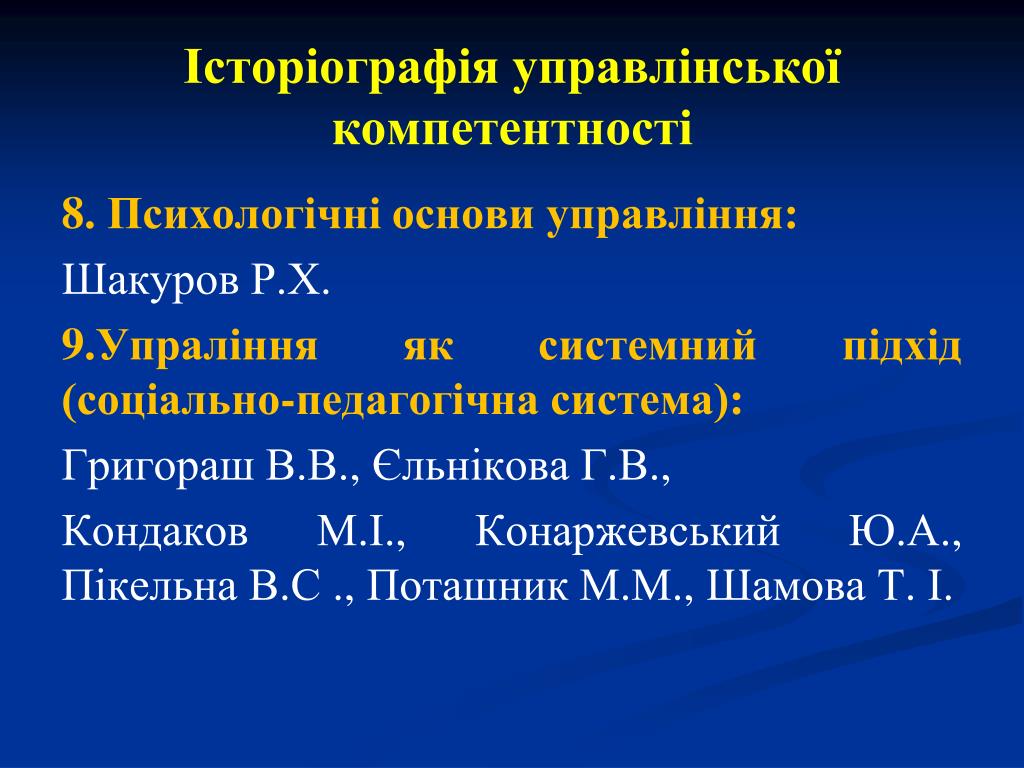 Історіографія управлінської компетентності

8. Психологічні основи управління:

Шакуров Р.Х.

9.Упраління як системний підхід (соціально-педагогічна система):

Григораш В.В., Єльнікова Г.В.,

Кондаков М.І., Конаржевський Ю.А., Пікельна В.С ., Поташник М.М., Шамова Т. І.